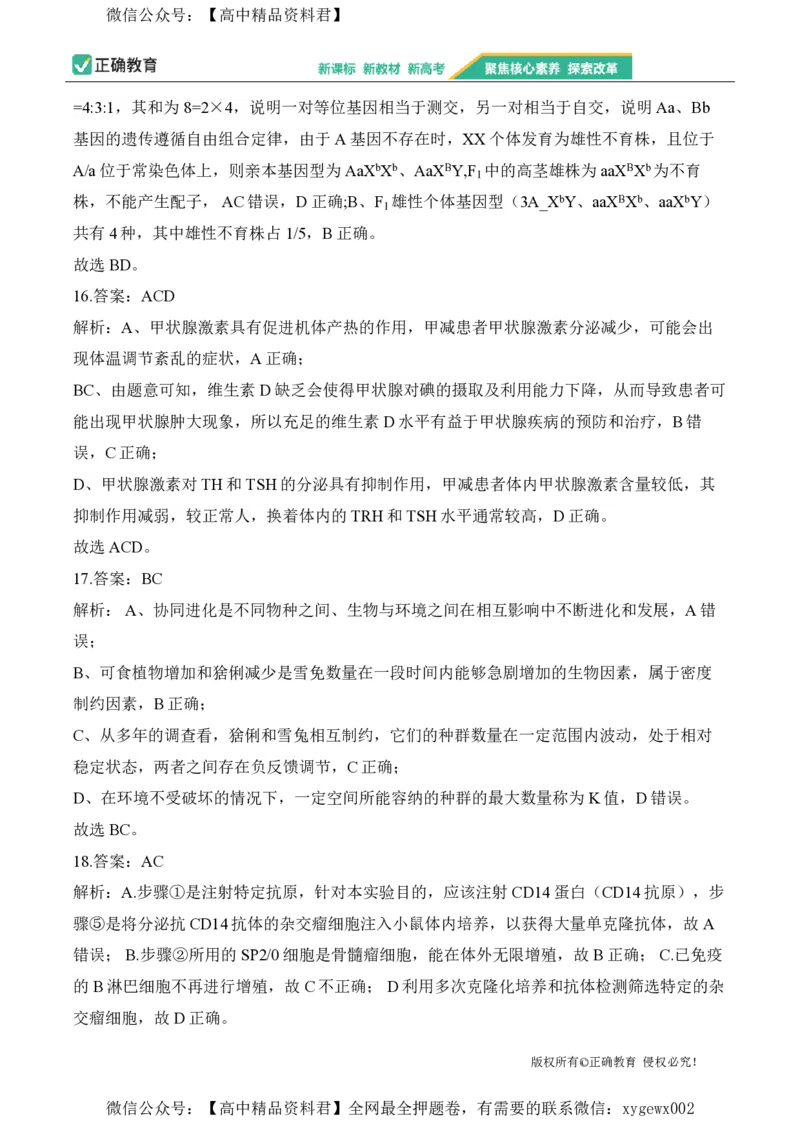 微信公众号：【高中精品资料君】

正确教育

新课标 新教材 新高考 聚焦核心素养 探索改革

=4:3:1，其和为 8=2×4，说明一对等位基因相当于测交，另一对相当于自交，说明 Aa、Bb 基因的遗传遵循自由组合定律，由于 A 基因不存在时，XX 个体发育为雄性不育株，且位于 A/a 位于常染色体上，则亲本基因型为 $AaX^bX^b$、$AaX^BY$,$F_1$ 中的高茎雄株为 $aaX^BX^b$ 为不育株，不能产生配子， AC 错误，D 正确;B、$F_1$ 雄性个体基因型（$3A\_X^bY$、$aaX^BX^b$、$aaX^bY$）共有 4 种，其中雄性不育株占 1/5，B 正确。
故选 BD。

16.答案：ACD
解析：A、甲状腺激素具有促进机体产热的作用，甲减患者甲状腺激素分泌减少，可能会出现体温调节紊乱的症状，A 正确；
BC、由题意可知，维生素 D 缺乏会使得甲状腺对碘的摄取及利用能力下降，从而导致患者可能出现甲状腺肿大现象，所以充足的维生素 D 水平有益于甲状腺疾病的预防和治疗，B 错误，C 正确；
D、甲状腺激素对 TH 和 TSH 的分泌具有抑制作用，甲减患者体内甲状腺激素含量较低，其抑制作用减弱，较正常人，换着体内的 TRH 和 TSH 水平通常较高，D 正确。
故选 ACD。

17.答案：BC
解析： A、协同进化是不同物种之间、生物与环境之间在相互影响中不断进化和发展，A 错误；
B、可食植物增加和猞猁减少是雪兔数量在一段时间内能够急剧增加的生物因素，属于密度制约因素，B 正确；
C、从多年的调查看，猞猁和雪兔相互制约，它们的种群数量在一定范围内波动，处于相对稳定状态，两者之间存在负反馈调节，C 正确；
D、在环境不受破坏的情况下，一定空间所能容纳的种群的最大数量称为 K 值，D 错误。
故选 BC。

18.答案：AC
解析：A.步骤①是注射特定抗原，针对本实验目的，应该注射 CD14 蛋白（CD14 抗原），步骤⑤是将分泌抗 CD14 抗体的杂交瘤细胞注入小鼠体内培养，以获得大量单克隆抗体，故 A 错误； B.步骤②所用的 SP2/0 细胞是骨髓瘤细胞，能在体外无限增殖，故 B 正确； C.已免疫的 B 淋巴细胞不再进行增殖，故 C 不正确； D 利用多次克隆化培养和抗体检测筛选特定的杂交瘤细胞，故 D 正确。

版权所有©正确教育 侵权必究！

微信公众号：【高中精品资料君】全网最全押题卷，有需要的联系微信：xygewx002